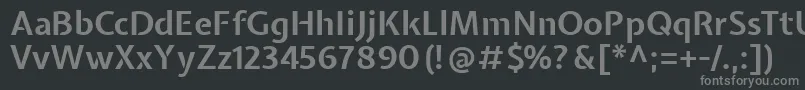 AaBbCcDdEeFfGgHhIiJjKkLlMmNnOoPpQqRrSsTtUu
VvWwXxYyZz1234567890 (!@#$%?&[*^;=+-/.,:])
fontsforyou.com